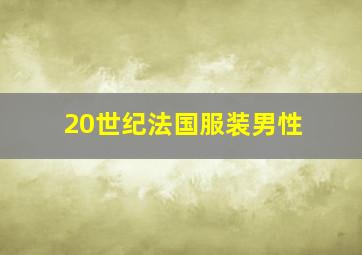 20世纪法国服装男性